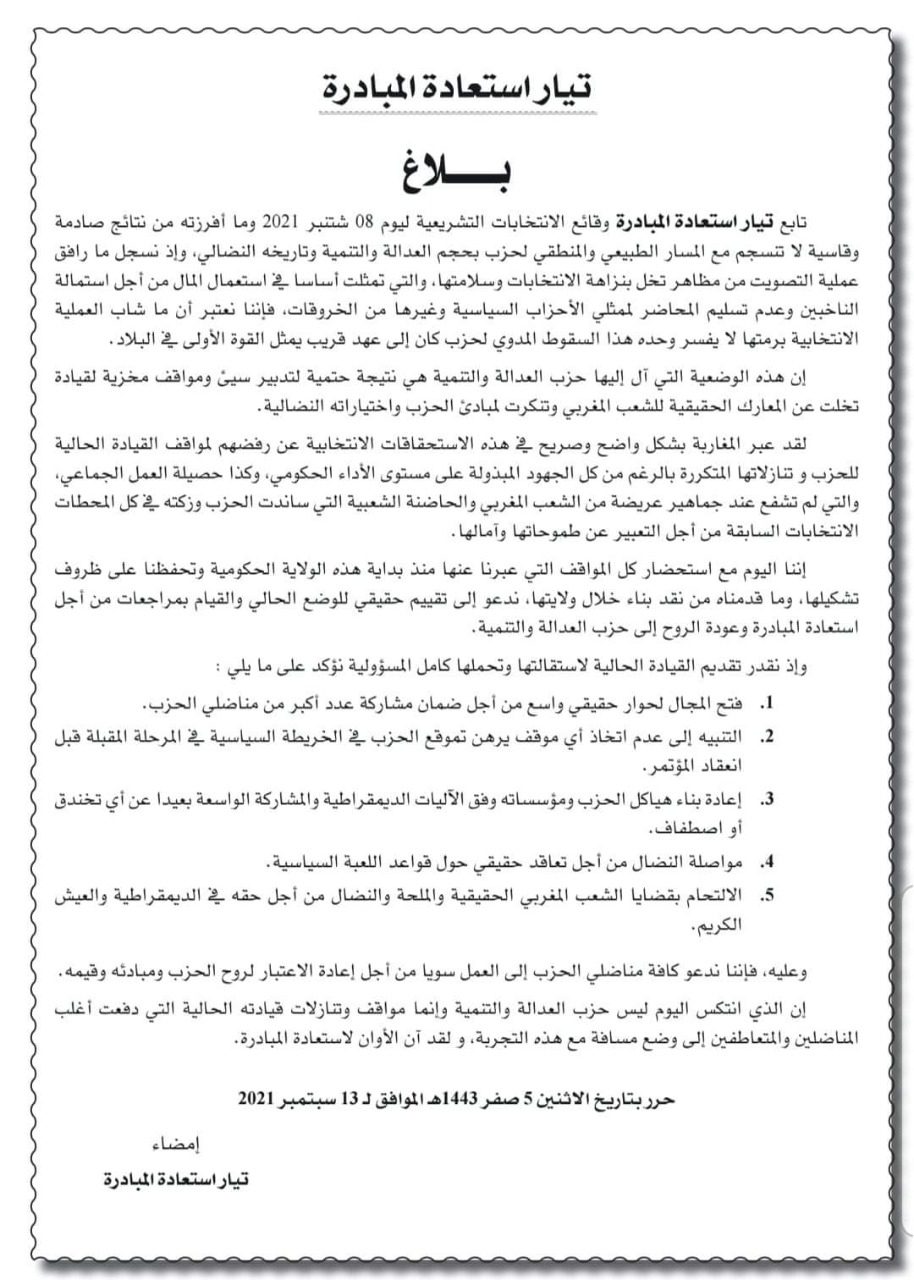 تيار استعادة المبادرة

بـــــلاغ

تابع تيار استعادة المبادرة وقائع الانتخابات التشريعية ليوم 08 شتنبر 2021 وما أفرزته من نتائج صادمة وقاسية لا تنسجم مع المسار الطبيعي والمنطقي لحزب بحجم العدالة والتنمية وتاريخه النضالي، وإذ نسجل ما رافق عملية التصويت من مظاهر تخل بنزاهة الانتخابات وسلامتها، والتي تمثلت أساسا في استعمال المال من أجل استمالة الناخبين وعدم تسليم المحاضر لممثلي الأحزاب السياسية وغيرها من الخروقات، فإننا نعتبر أن ما شاب العملية الانتخابية برمتها لا يفسر وحده هذا السقوط المدوي لحزب كان إلى عهد قريب يمثل القوة الأولى في البلاد.

إن هذه الوضعية التي آل إليها حزب العدالة والتنمية هي نتيجة حتمية لتدبير سيئ ومواقف مخزية لقيادة تخلت عن المعارك الحقيقية للشعب المغربي وتنكرت لمبادئ الحزب واختياراته النضالية.

لقد عبر المغاربة بشكل واضح وصريح في هذه الاستحقاقات الانتخابية عن رفضهم لمواقف القيادة الحالية للحزب و تنازلاتها المتكررة بالرغم من كل الجهود المبذولة على مستوى الأداء الحكومي، وكذا حصيلة العمل الجماعي، والتي لم تشفع عند جماهير عريضة من الشعب المغربي والحاضنة الشعبية التي ساندت الحزب وزكته في كل المحطات الانتخابات السابقة من أجل التعبير عن طموحاتها وآمالها.

إننا اليوم مع استحضار كل المواقف التي عبرنا عنها منذ بداية هذه الولاية الحكومية وتحفظنا على ظروف تشكيلها، وما قدمناه من نقد بناء خلال ولايتها، ندعو إلى تقييم حقيقي للوضع الحالي والقيام بمراجعات من أجل استعادة المبادرة وعودة الروح إلى حزب العدالة والتنمية.

وإذ نقدر تقديم القيادة الحالية لاستقالتها وتحملها كامل المسؤولية نؤكد على ما يلي :

1. فتح المجال لحوار حقيقي واسع من أجل ضمان مشاركة عدد أكبر من مناضلي الحزب.
2. التنبيه إلى عدم اتخاذ أي موقف يرهن تموقع الحزب في الخريطة السياسية في المرحلة المقبلة قبل انعقاد المؤتمر.
3. إعادة بناء هياكل الحزب ومؤسساته وفق الآليات الديمقراطية والمشاركة الواسعة بعيدا عن أي تخندق أو اصطفاف.
4. مواصلة النضال من أجل تعاقد حقيقي حول قواعد اللعبة السياسية.
5. الالتحام بقضايا الشعب المغربي الحقيقية والملحة والنضال من أجل حقه في الديمقراطية والعيش الكريم.

وعليه، فإننا ندعو كافة مناضلي الحزب إلى العمل سويا من أجل إعادة الاعتبار لروح الحزب ومبادئه وقيمه.

إن الذي انتكس اليوم ليس حزب العدالة والتنمية وإنما مواقف وتنازلات قيادته الحالية التي دفعت أغلب المناضلين والمتعاطفين إلى وضع مسافة مع هذه التجربة، و لقد آن الأوان لاستعادة المبادرة.

حرر بتاريخ الاثنين 5 صفر 1443هـ الموافق لـ 13 سبتمبر 2021

إمضاء

تيار استعادة المبادرة